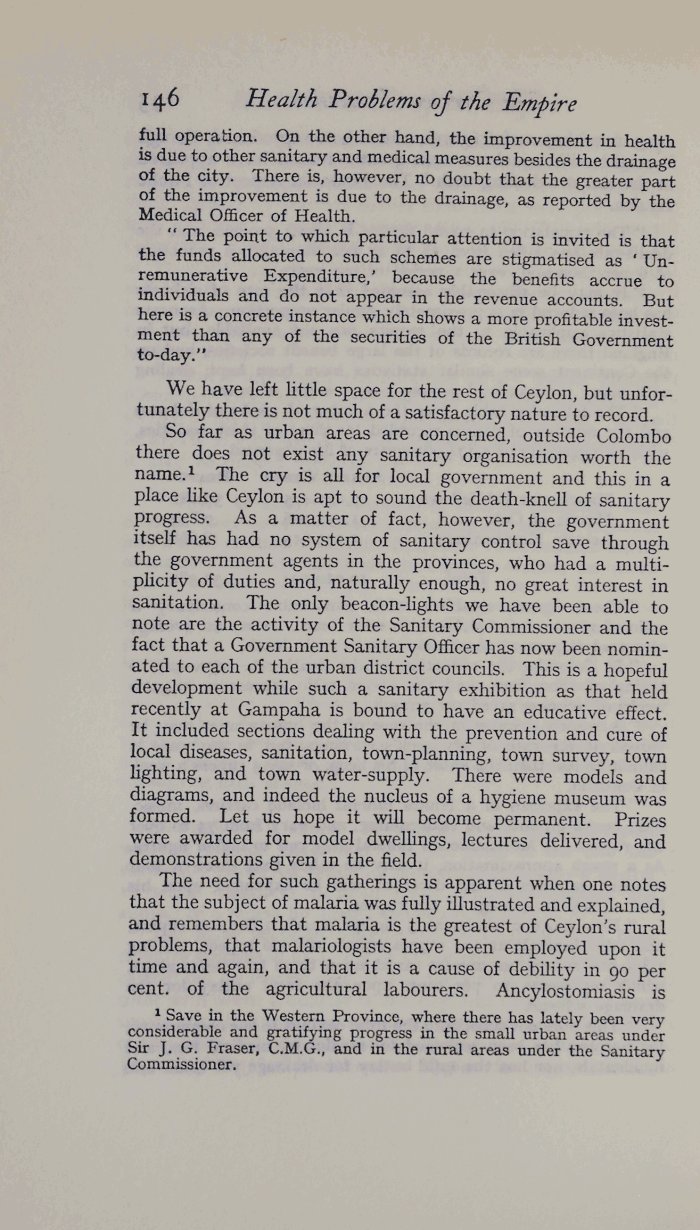 146 Health Problems of the Empire

full operation. On the other hand, the improvement in health is due to other sanitary and medical measures besides the drainage of the city. There is, however, no doubt that the greater part of the improvement is due to the drainage, as reported by the Medical Officer of Health.

"The point to which particular attention is invited is that the funds allocated to such schemes are stigmatised as 'Unremunerative Expenditure,' because the benefits accrue to individuals and do not appear in the revenue accounts. But here is a concrete instance which shows a more profitable investment than any of the securities of the British Government to-day."

We have left little space for the rest of Ceylon, but unfortunately there is not much of a satisfactory nature to record.

So far as urban areas are concerned, outside Colombo there does not exist any sanitary organisation worth the name.$^1$ The cry is all for local government and this in a place like Ceylon is apt to sound the death-knell of sanitary progress. As a matter of fact, however, the government itself has had no system of sanitary control save through the government agents in the provinces, who had a multiplicity of duties and, naturally enough, no great interest in sanitation. The only beacon-lights we have been able to note are the activity of the Sanitary Commissioner and the fact that a Government Sanitary Officer has now been nominated to each of the urban district councils. This is a hopeful development while such a sanitary exhibition as that held recently at Gampaha is bound to have an educative effect. It included sections dealing with the prevention and cure of local diseases, sanitation, town-planning, town survey, town lighting, and town water-supply. There were models and diagrams, and indeed the nucleus of a hygiene museum was formed. Let us hope it will become permanent. Prizes were awarded for model dwellings, lectures delivered, and demonstrations given in the field.

The need for such gatherings is apparent when one notes that the subject of malaria was fully illustrated and explained, and remembers that malaria is the greatest of Ceylon's rural problems, that malariologists have been employed upon it time and again, and that it is a cause of debility in 90 per cent. of the agricultural labourers. Ancylostomiasis is

$^1$ Save in the Western Province, where there has lately been very considerable and gratifying progress in the small urban areas under Sir J. G. Fraser, C.M.G., and in the rural areas under the Sanitary Commissioner.